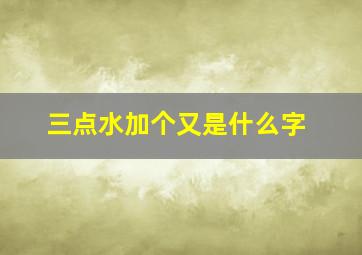 三点水加个又是什么字